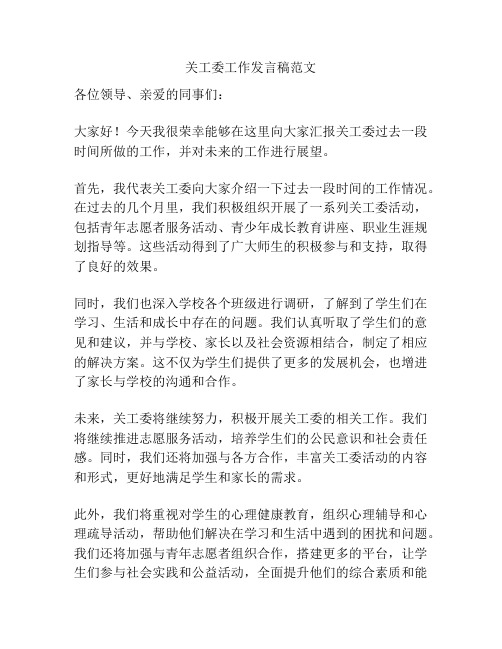 关工委工作发言稿范文

各位领导、亲爱的同事们：

大家好！今天我很荣幸能够在这里向大家汇报关工委过去一段时间所做的工作，并对未来的工作进行展望。

首先，我代表关工委向大家介绍一下过去一段时间的工作情况。在过去的几个月里，我们积极组织开展了一系列关工委活动，包括青年志愿者服务活动、青少年成长教育讲座、职业生涯规划指导等。这些活动得到了广大师生的积极参与和支持，取得了良好的效果。

同时，我们也深入学校各个班级进行调研，了解到了学生们在学习、生活和成长中存在的问题。我们认真听取了学生们的意见和建议，并与学校、家长以及社会资源相结合，制定了相应的解决方案。这不仅为学生们提供了更多的发展机会，也增进了家长与学校的沟通和合作。

未来，关工委将继续努力，积极开展关工委的相关工作。我们将继续推进志愿服务活动，培养学生们的公民意识和社会责任感。同时，我们还将加强与各方合作，丰富关工委活动的内容和形式，更好地满足学生和家长的需求。

此外，我们将重视对学生的心理健康教育，组织心理辅导和心理疏导活动，帮助他们解决在学习和生活中遇到的困扰和问题。我们还将加强与青年志愿者组织合作，搭建更多的平台，让学生们参与社会实践和公益活动，全面提升他们的综合素质和能